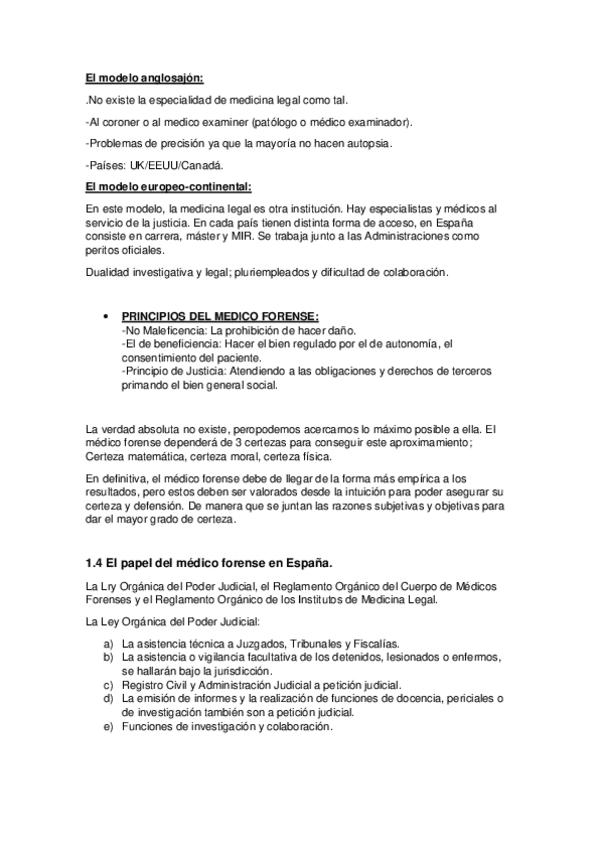 El modelo anglosajón:

.No existe la especialidad de medicina legal como tal.

-Al coroner o al medico examiner (patólogo o médico examinador).

-Problemas de precisión ya que la mayoría no hacen autopsia.

-Países: UK/EEUU/Canadá.

El modelo europeo-continental:

En este modelo, la medicina legal es otra institución. Hay especialistas y médicos al servicio de la justicia. En cada país tienen distinta forma de acceso, en España consiste en carrera, máster y MIR. Se trabaja junto a las Administraciones como peritos oficiales.

Dualidad investigativa y legal; pluriempleados y dificultad de colaboración.

• PRINCIPIOS DEL MEDICO FORENSE:
-No Maleficencia: La prohibición de hacer daño.
-El de beneficiencia: Hacer el bien regulado por el de autonomía, el consentimiento del paciente.
-Principio de Justicia: Atendiendo a las obligaciones y derechos de terceros primando el bien general social.

La verdad absoluta no existe, peropodemos acercarnos lo máximo posible a ella. El médico forense dependerá de 3 certezas para conseguir este aproximamiento; Certeza matemática, certeza moral, certeza física.

En definitiva, el médico forense debe de llegar de la forma más empírica a los resultados, pero estos deben ser valorados desde la intuición para poder asegurar su certeza y defensión. De manera que se juntan las razones subjetivas y objetivas para dar el mayor grado de certeza.

1.4 El papel del médico forense en España.

La Lry Orgánica del Poder Judicial, el Reglamento Orgánico del Cuerpo de Médicos Forenses y el Reglamento Orgánico de los Institutos de Medicina Legal.

La Ley Orgánica del Poder Judicial:

a) La asistencia técnica a Juzgados, Tribunales y Fiscalías.
b) La asistencia o vigilancia facultativa de los detenidos, lesionados o enfermos, se hallarán bajo la jurisdicción.
c) Registro Civil y Administración Judicial a petición judicial.
d) La emisión de informes y la realización de funciones de docencia, periciales o de investigación también son a petición judicial.
e) Funciones de investigación y colaboración.